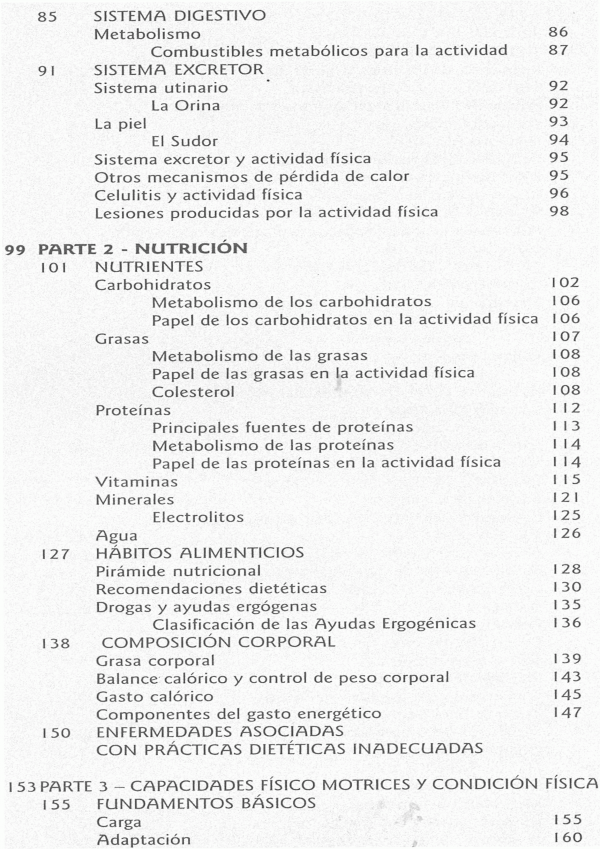 85 SISTEMA DIGESTIVO
Metabolismo 86
Combustibles metabólicos para la actividad 87
91 SISTEMA EXCRETOR
Sistema utinario 92
La Orina 92
La piel 93
El Sudor 94
Sistema excretor y actividad física 95
Otros mecanismos de pérdida de calor 95
Celulitis y actividad física 96
Lesiones producidas por la actividad física 98

99 PARTE 2 - NUTRICIÓN
101 NUTRIENTES
Carbohidratos 102
Metabolismo de los carbohidratos 106
Papel de los carbohidratos en la actividad física 106
Grasas 107
Metabolismo de las grasas 108
Papel de las grasas en la actividad física 108
Colesterol 108
Proteínas 112
Principales fuentes de proteínas 113
Metabolismo de las proteínas 114
Papel de las proteínas en la actividad física 114
Vitaminas 115
Minerales 121
Electrolitos 125
Agua 126
127 HÁBITOS ALIMENTICIOS
Pirámide nutricional 128
Recomendaciones dietéticas 130
Drogas y ayudas ergógenas 135
Clasificación de las Ayudas Ergogénicas 136
138 COMPOSICIÓN CORPORAL
Grasa corporal 139
Balance calórico y control de peso corporal 143
Gasto calórico 145
Componentes del gasto energético 147
150 ENFERMEDADES ASOCIADAS CON PRÁCTICAS DIETÉTICAS INADECUADAS

153 PARTE 3 – CAPACIDADES FÍSICO MOTRICES Y CONDICIÓN FÍSICA
155 FUNDAMENTOS BÁSICOS
Carga 155
Adaptación 160